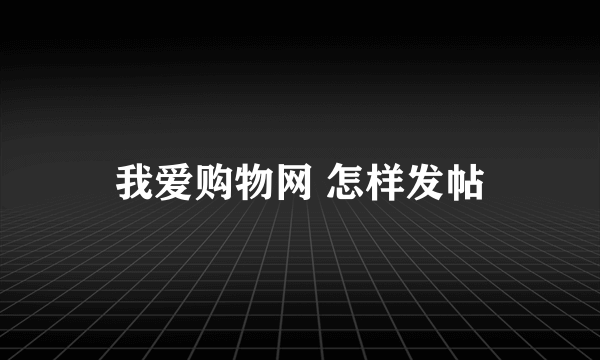 我爱购物网 怎样发帖